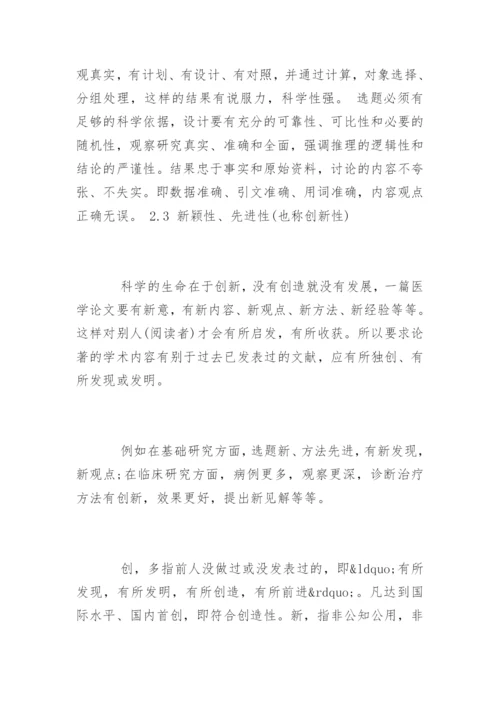 观真实，有计划、有设计、有对照，并通过计算，对象选择、分组处理，这样的结果有说服力，科学性强。 选题必须有足够的科学依据，设计要有充分的可靠性、可比性和必要的随机性，观察研究真实、准确和全面，强调推理的逻辑性和结论的严谨性。结果忠于事实和原始资料，讨论的内容不夸张、不失实。即数据准确、引文准确、用词准确，内容观点正确无误。 2.3 新颖性、先进性(也称创新性)

科学的生命在于创新，没有创造就没有发展，一篇医学论文要有新意，有新内容、新观点、新方法、新经验等等。这样对别人(阅读者)才会有所启发，有所收获。所以要求论著的学术内容有别于过去已发表过的文献，应有所独创、有所发现或发明。

例如在基础研究方面，选题新、方法先进，有新发现，新观点;在临床研究方面，病例更多，观察更深，诊断治疗方法有创新，效果更好，提出新见解等等。

创，多指前人没做过或没发表过的，即&ldquo;有所发现，有所发明，有所创造，有所前进&rdquo;。凡达到国际水平、国内首创，即符合创造性。新，指非公知公用，非